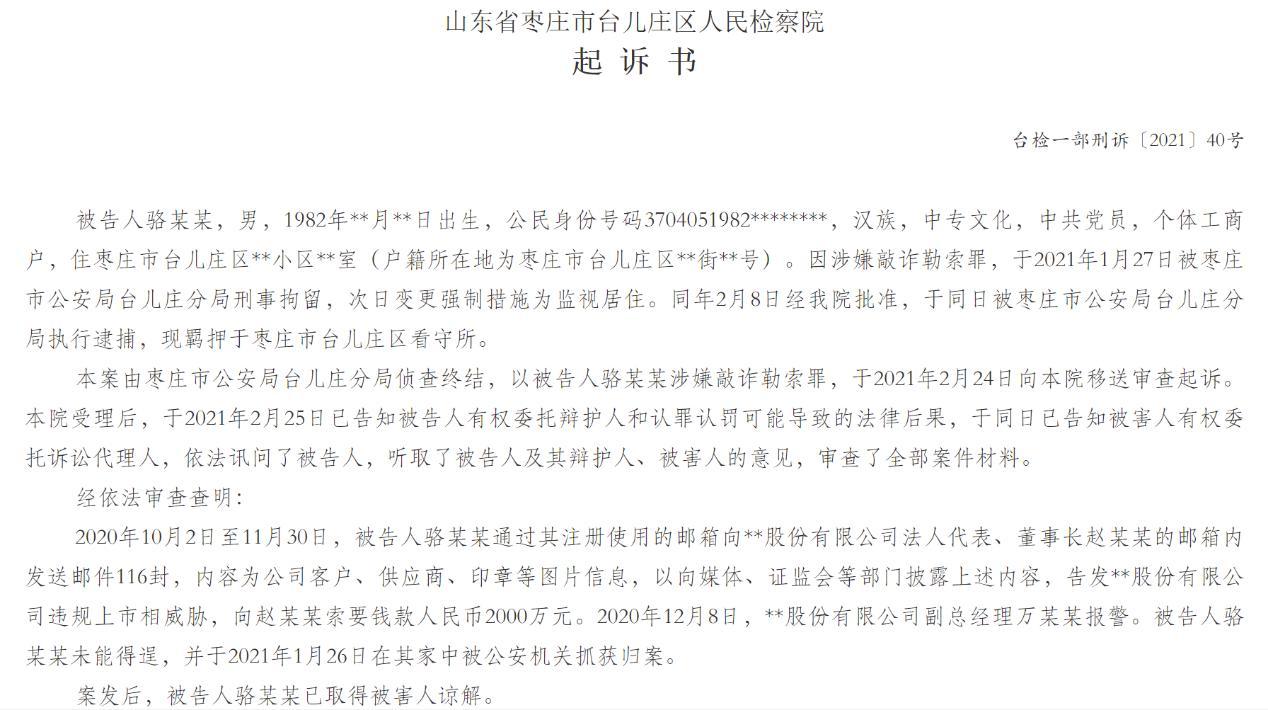 山东省枣庄市台儿庄区人民检察院
起 诉 书

台检一部刑诉〔2021〕40号

被告人骆某某，男，1982年**月**日出生，公民身份号码3704051982********，汉族，中专文化，中共党员，个体工商户，住枣庄市台儿庄区**小区**室（户籍所在地为枣庄市台儿庄区**街**号）。因涉嫌敲诈勒索罪，于2021年1月27日被枣庄市公安局台儿庄分局刑事拘留，次日变更强制措施为监视居住。同年2月8日经我院批准，于同日被枣庄市公安局台儿庄分局执行逮捕，现羁押于枣庄市台儿庄区看守所。

本案由枣庄市公安局台儿庄分局侦查终结，以被告人骆某某涉嫌敲诈勒索罪，于2021年2月24日向本院移送审查起诉。本院受理后，于2021年2月25日已告知被告人有权委托辩护人和认罪认罚可能导致的法律后果，于同日已告知被害人有权委托诉讼代理人，依法讯问了被告人，听取了被告人及其辩护人、被害人的意见，审查了全部案件材料。

经依法审查查明：

2020年10月2日至11月30日，被告人骆某某通过其注册使用的邮箱向**股份有限公司法人代表、董事长赵某某的邮箱内发送邮件116封，内容为公司客户、供应商、印章等图片信息，以向媒体、证监会等部门披露上述内容，告发**股份有限公司违规上市相威胁，向赵某某索要钱款人民币2000万元。2020年12月8日，**股份有限公司副总经理万某某报警。被告人骆某某未能得逞，并于2021年1月26日在其家中被公安机关抓获归案。

案发后，被告人骆某某已取得被害人谅解。